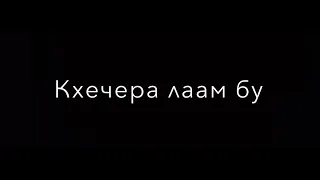 Кхечера лаам бу